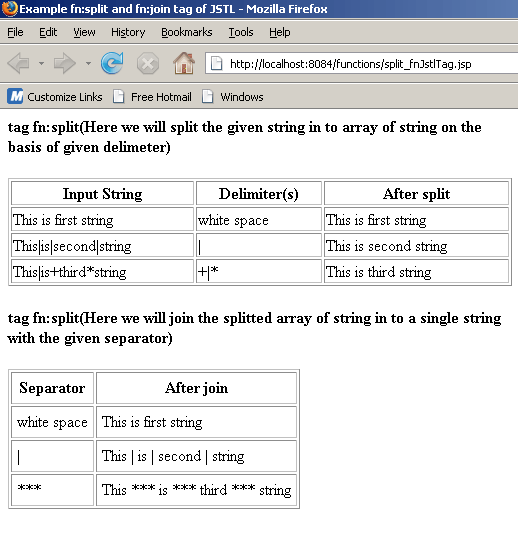 Example fn:split and fn:join tag of JSTL - Mozilla Firefox

File Edit View History Bookmarks Tools Help

http://localhost:8084/functions/split_fnJstlTag.jsp

Customize Links Free Hotmail Windows

tag fn:split(Here we will split the given string in to array of string on the basis of given delimeter)

| Input String | Delimiter(s) | After split |
|---|---|---|
| This is first string | white space | This is first string |
| This\|is\|second\|string | \| | This is second string |
| This\|is+third*string | +\|* | This is third string |

tag fn:split(Here we will join the splitted array of string in to a single string with the given separator)

| Separator | After join |
|---|---|
| white space | This is first string |
| \| | This \| is \| second \| string |
| *** | This *** is *** third *** string |